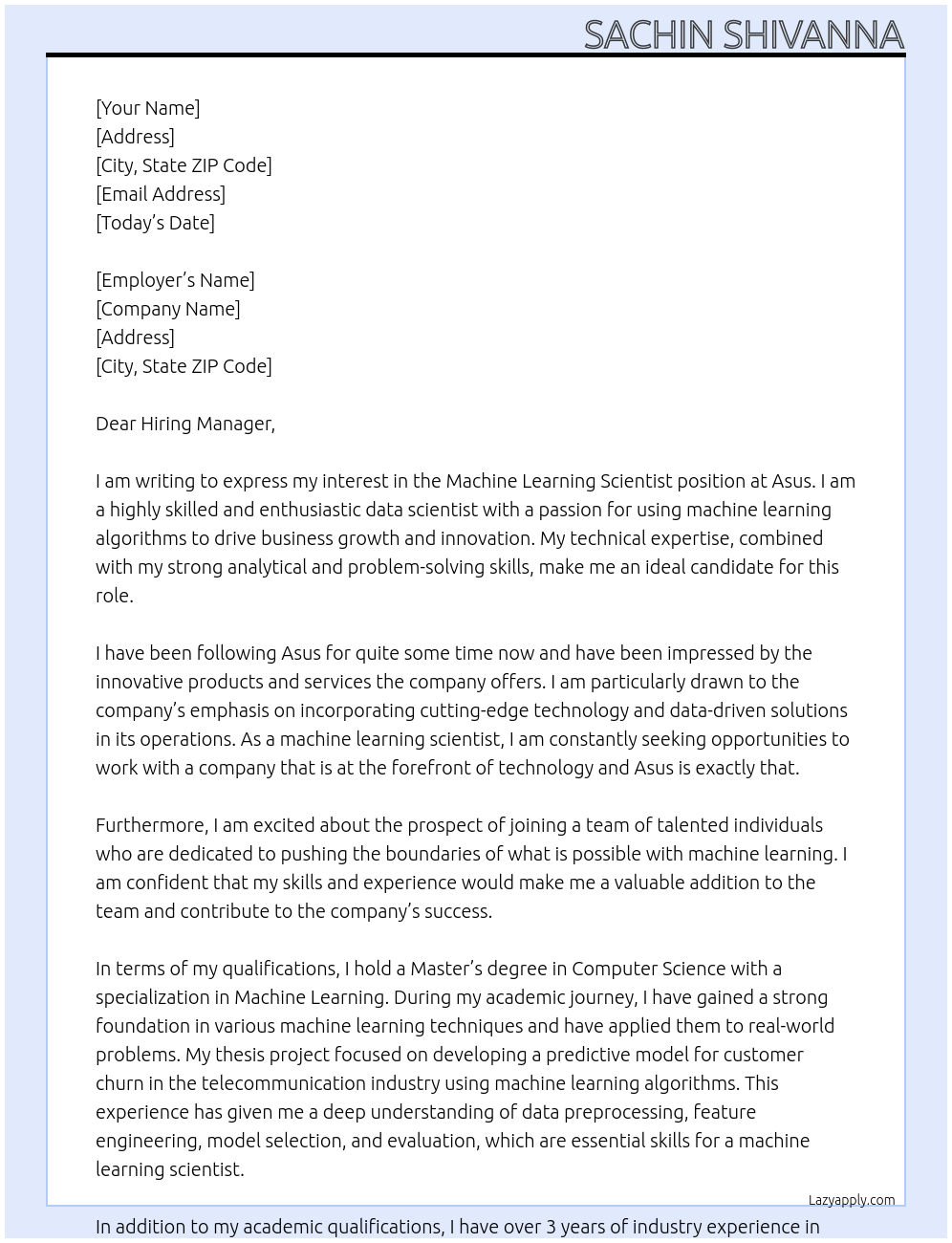 SACHIN SHIVANNA

[Your Name]
[Address]
[City, State ZIP Code]
[Email Address]
[Today's Date]

[Employer's Name]
[Company Name]
[Address]
[City, State ZIP Code]

Dear Hiring Manager,

I am writing to express my interest in the Machine Learning Scientist position at Asus. I am a highly skilled and enthusiastic data scientist with a passion for using machine learning algorithms to drive business growth and innovation. My technical expertise, combined with my strong analytical and problem-solving skills, make me an ideal candidate for this role.

I have been following Asus for quite some time now and have been impressed by the innovative products and services the company offers. I am particularly drawn to the company's emphasis on incorporating cutting-edge technology and data-driven solutions in its operations. As a machine learning scientist, I am constantly seeking opportunities to work with a company that is at the forefront of technology and Asus is exactly that.

Furthermore, I am excited about the prospect of joining a team of talented individuals who are dedicated to pushing the boundaries of what is possible with machine learning. I am confident that my skills and experience would make me a valuable addition to the team and contribute to the company's success.

In terms of my qualifications, I hold a Master's degree in Computer Science with a specialization in Machine Learning. During my academic journey, I have gained a strong foundation in various machine learning techniques and have applied them to real-world problems. My thesis project focused on developing a predictive model for customer churn in the telecommunication industry using machine learning algorithms. This experience has given me a deep understanding of data preprocessing, feature engineering, model selection, and evaluation, which are essential skills for a machine learning scientist.

Lazyapply.com

In addition to my academic qualifications, I have over 3 years of industry experience in